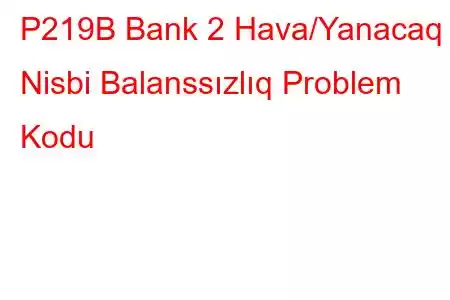 P219B Bank 2 Hava/Yanacaq Nisbi Balanssızlıq Problem Kodu